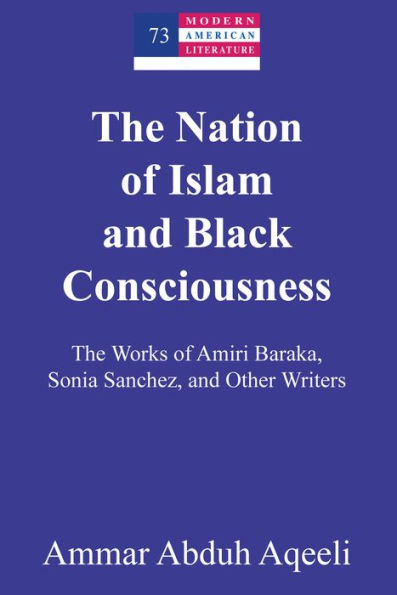 73 MODERN AMERICAN LITERATURE

The Nation of Islam and Black Consciousness

The Works of Amiri Baraka, Sonia Sanchez, and Other Writers

Ammar Abduh Aqeeli